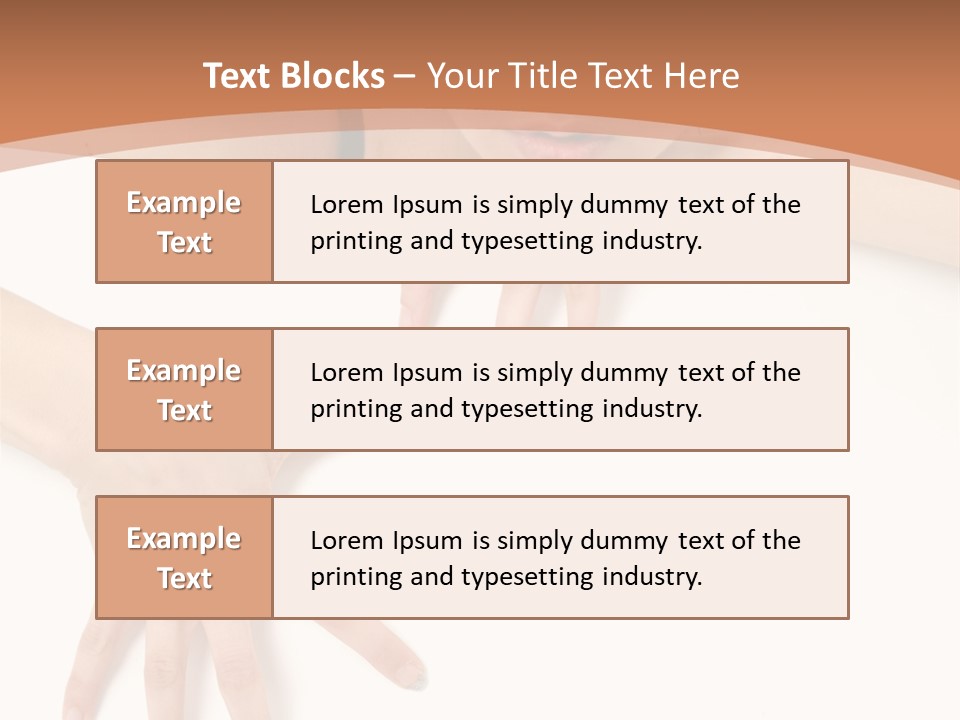 Text Blocks – Your Title Text Here

Example Text

Lorem Ipsum is simply dummy text of the printing and typesetting industry.

Example Text

Lorem Ipsum is simply dummy text of the printing and typesetting industry.

Example Text

Lorem Ipsum is simply dummy text of the printing and typesetting industry.